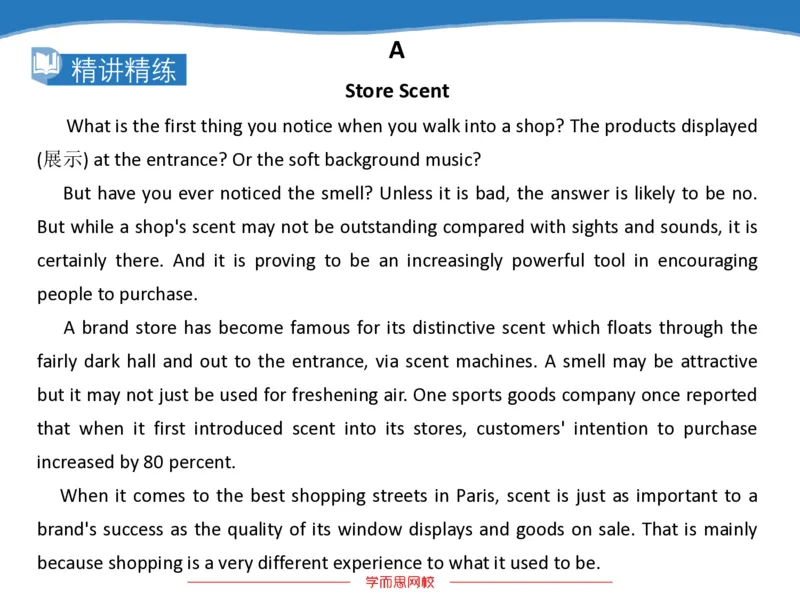 精讲精练

A

Store Scent

What is the first thing you notice when you walk into a shop? The products displayed (展示) at the entrance? Or the soft background music?

But have you ever noticed the smell? Unless it is bad, the answer is likely to be no. But while a shop's scent may not be outstanding compared with sights and sounds, it is certainly there. And it is proving to be an increasingly powerful tool in encouraging people to purchase.

A brand store has become famous for its distinctive scent which floats through the fairly dark hall and out to the entrance, via scent machines. A smell may be attractive but it may not just be used for freshening air. One sports goods company once reported that when it first introduced scent into its stores, customers' intention to purchase increased by 80 percent.

When it comes to the best shopping streets in Paris, scent is just as important to a brand's success as the quality of its window displays and goods on sale. That is mainly because shopping is a very different experience to what it used to be.

学而思网校